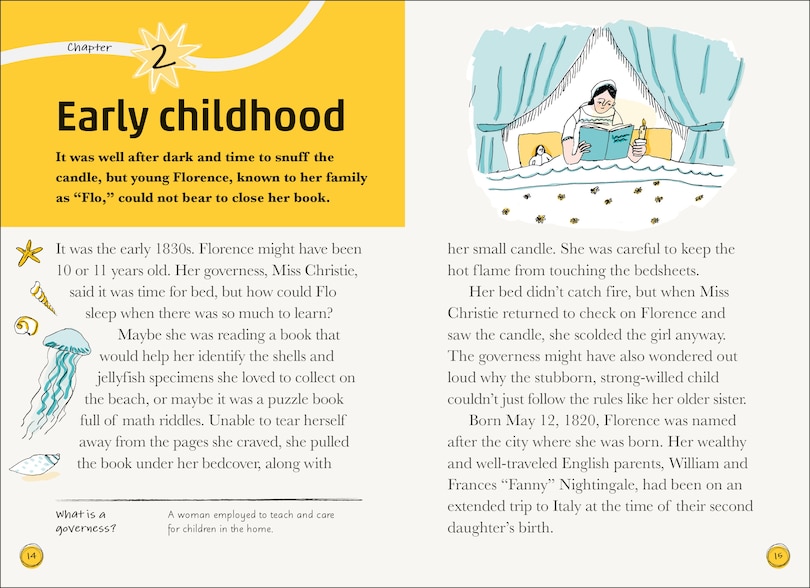 Chapter 2

Early childhood

It was well after dark and time to snuff the candle, but young Florence, known to her family as "Flo," could not bear to close her book.

It was the early 1830s. Florence might have been 10 or 11 years old. Her governess, Miss Christie, said it was time for bed, but how could Flo sleep when there was so much to learn?

Maybe she was reading a book that would help her identify the shells and jellyfish specimens she loved to collect on the beach, or maybe it was a puzzle book full of math riddles. Unable to tear herself away from the pages she craved, she pulled the book under her bedcover, along with

What is a governess? A woman employed to teach and care for children in the home.

14

her small candle. She was careful to keep the hot flame from touching the bedsheets.

Her bed didn't catch fire, but when Miss Christie returned to check on Florence and saw the candle, she scolded the girl anyway. The governess might have also wondered out loud why the stubborn, strong-willed child couldn't just follow the rules like her older sister.

Born May 12, 1820, Florence was named after the city where she was born. Her wealthy and well-traveled English parents, William and Frances "Fanny" Nightingale, had been on an extended trip to Italy at the time of their second daughter's birth.

15